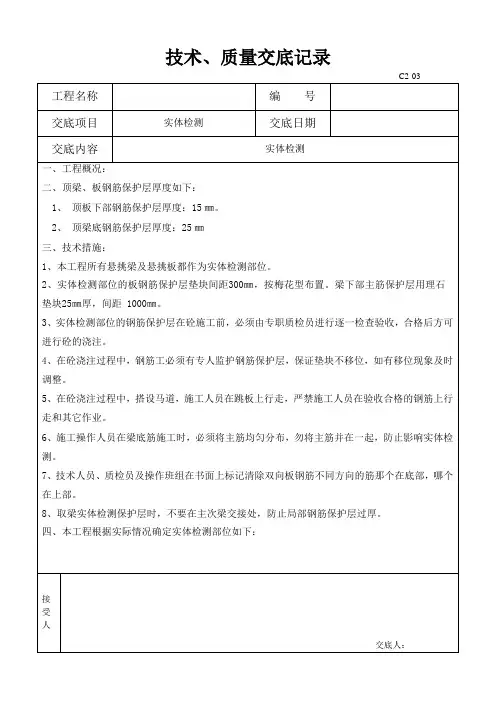 技术、质量交底记录

C2 03

| 工程名称 | | 编　　号 | |
|---|---|---|---|
| 交底项目 | 实体检测 | 交底日期 | |
| 交底内容 | 实体检测 | | |

一、工程概况：

二、顶梁、板钢筋保护层厚度如下：

1、 顶板下部钢筋保护层厚度：15 ㎜。

2、 顶梁底钢筋保护层厚度：25 ㎜

三、技术措施：

1、本工程所有悬挑梁及悬挑板都作为实体检测部位。

2、实体检测部位的板钢筋保护层垫块间距300㎜，按梅花型布置，梁下部主筋保护层用理石垫块25㎜厚，间距 1000㎜。

3、实体检测部位的钢筋保护层在砼施工前，必须由专职质检员进行逐一检查验收，合格后方可进行砼的浇注。

4、在砼浇注过程中，钢筋工必须有专人监护钢筋保护层，保证垫块不移位，如有移位现象及时调整。

5、在砼浇注过程中，搭设马道，施工人员在跳板上行走，严禁施工人员在验收合格的钢筋上行走和其它作业。

6、施工操作人员在梁底筋施工时，必须将主筋均匀分布，勿将主筋并在一起，防止影响实体检测。

7、技术人员、质检员及操作班组在书面上标记清除双向板钢筋不同方向的筋那个在底部，哪个在上部。

8、取梁实体检测保护层时，不要在主次梁交接处，防止局部钢筋保护层过厚。

四、本工程根据实际情况确定实体检测部位如下：

接受人

交底人：